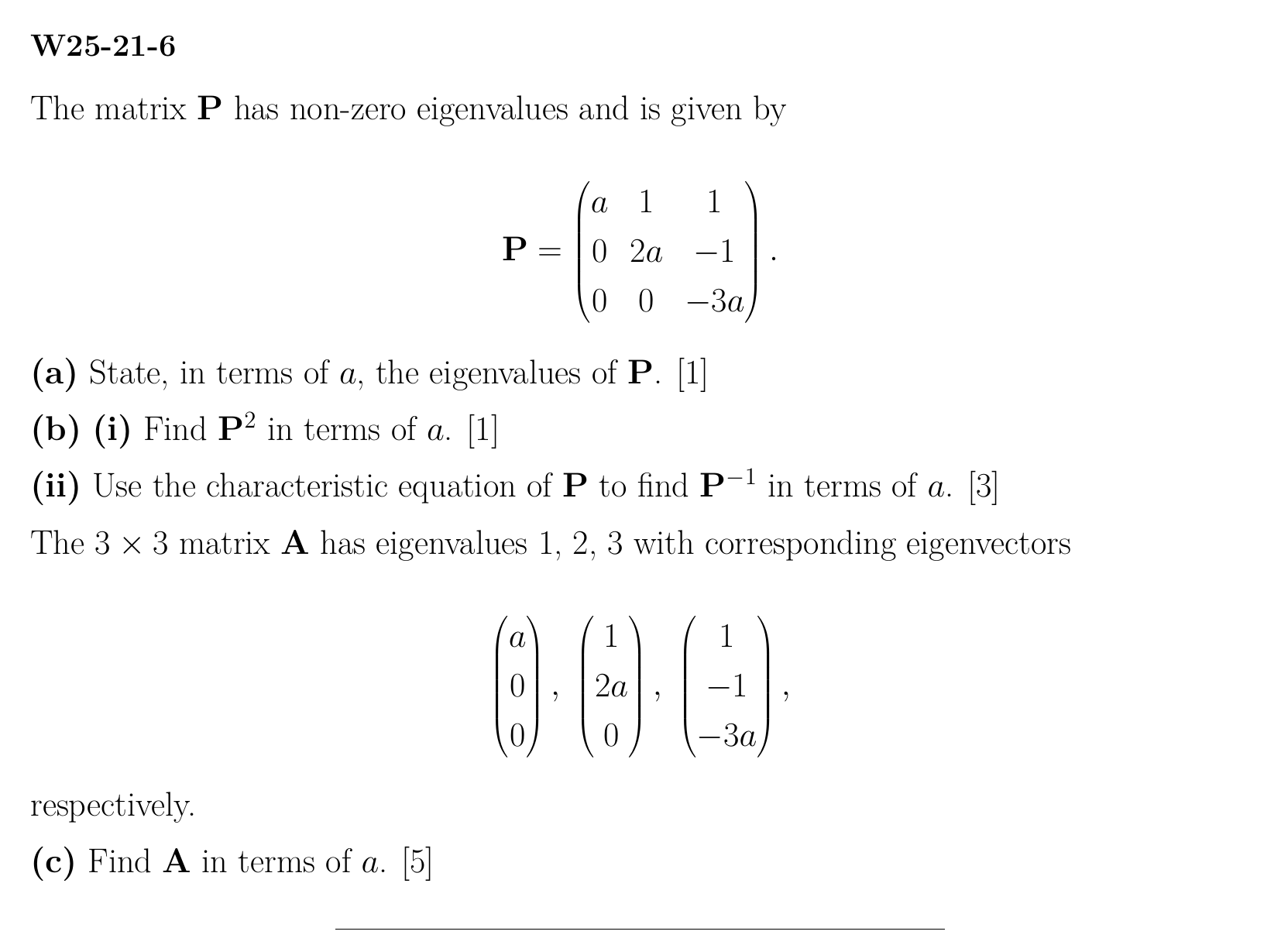 W25-21-6

The matrix $\mathbf{P}$ has non-zero eigenvalues and is given by

$\mathbf{P} = \begin{pmatrix} a & 1 & 1 \\ 0 & 2a & -1 \\ 0 & 0 & -3a \end{pmatrix}.$

(a) State, in terms of $a$, the eigenvalues of $\mathbf{P}$. [1]

(b) (i) Find $\mathbf{P}^2$ in terms of $a$. [1]

(ii) Use the characteristic equation of $\mathbf{P}$ to find $\mathbf{P}^{-1}$ in terms of $a$. [3]

The $3 \times 3$ matrix $\mathbf{A}$ has eigenvalues 1, 2, 3 with corresponding eigenvectors

$\begin{pmatrix} a \\ 0 \\ 0 \end{pmatrix}, \begin{pmatrix} 1 \\ 2a \\ 0 \end{pmatrix}, \begin{pmatrix} 1 \\ -1 \\ -3a \end{pmatrix},$

respectively.

(c) Find $\mathbf{A}$ in terms of $a$. [5]